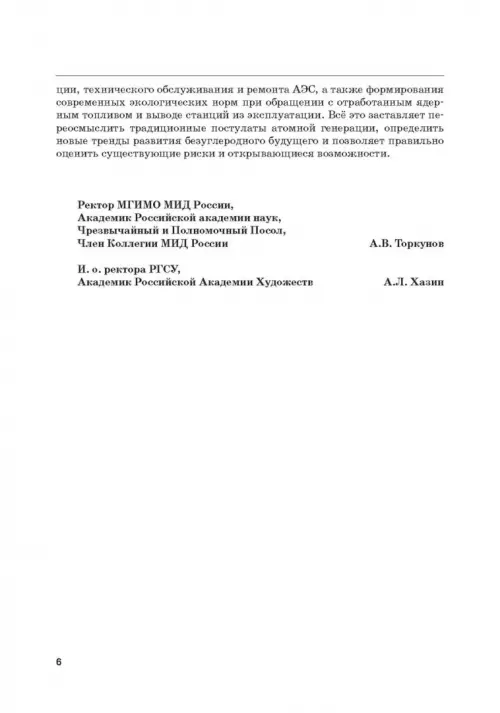 ции, технического обслуживания и ремонта АЭС, а также формирования современных экологических норм при обращении с отработанным ядерным топливом и выводе станций из эксплуатации. Всё это заставляет переосмыслить традиционные постулаты атомной генерации, определить новые тренды развития безуглеродного будущего и позволяет правильно оценить существующие риски и открывающиеся возможности.

Ректор МГИМО МИД России,
Академик Российской академии наук,
Чрезвычайный и Полномочный Посол,
Член Коллегии МИД России
А.В. Торкунов

И. о. ректора РГСУ,
Академик Российской Академии Художеств
А.Л. Хазин

6